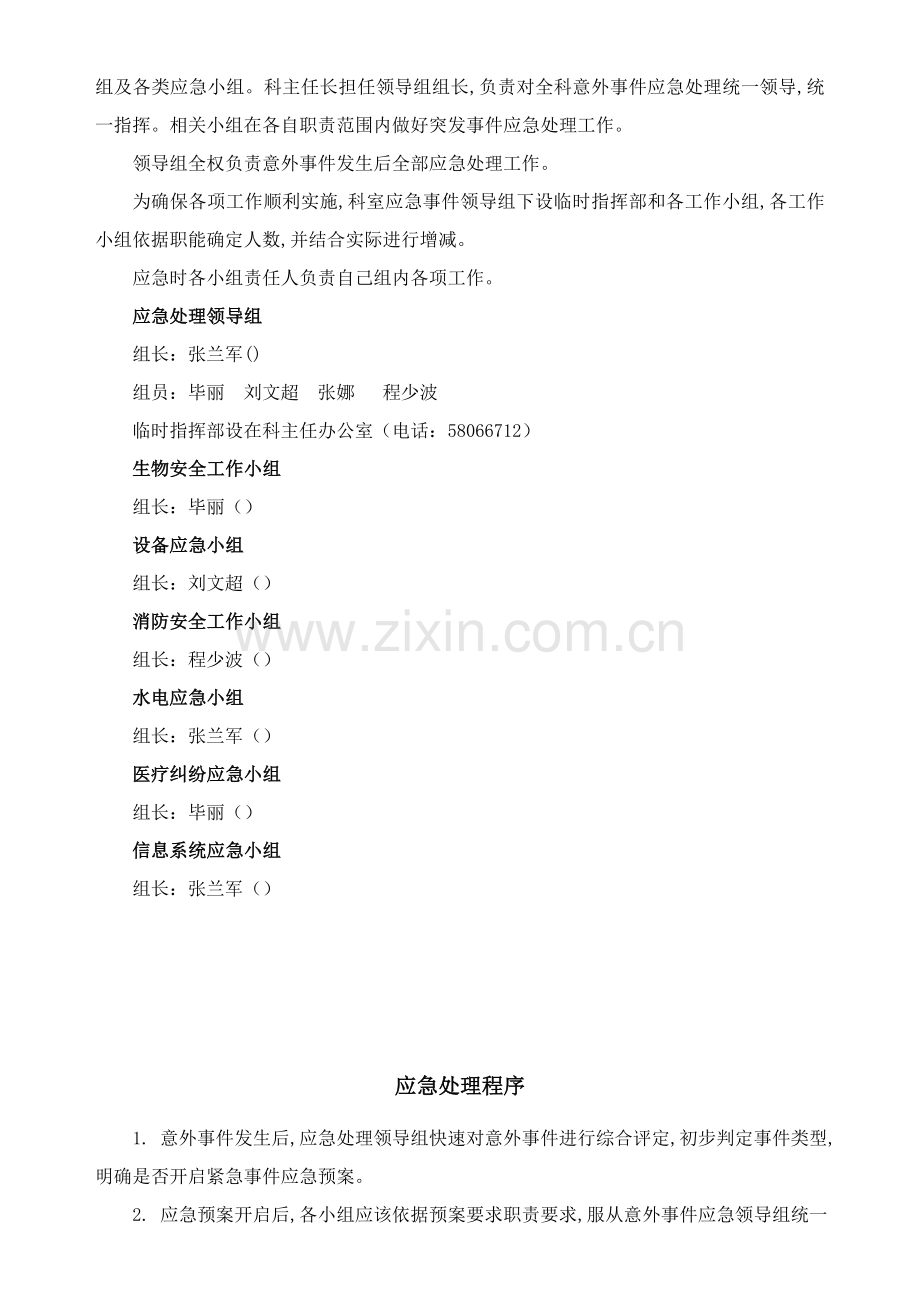 组及各类应急小组。科主任长担任领导组组长,负责对全科意外事件应急处理统一领导,统一指挥。相关小组在各自职责范围内做好突发事件应急处理工作。

领导组全权负责意外事件发生后全部应急处理工作。

为确保各项工作顺利实施,科室应急事件领导组下设临时指挥部和各工作小组,各工作小组依据职能确定人数,并结合实际进行增减。

应急时各小组责任人负责自己组内各项工作。

应急处理领导组

组长：张兰军()

组员：毕丽 刘文超 张娜 程少波

临时指挥部设在科主任办公室（电话：58066712）

生物安全工作小组

组长：毕丽（）

设备应急小组

组长：刘文超（）

消防安全工作小组

组长：程少波（）

水电应急小组

组长：张兰军（）

医疗纠纷应急小组

组长：毕丽（）

信息系统应急小组

组长：张兰军（）

www.zixin.com.cn

应急处理程序

1. 意外事件发生后,应急处理领导组快速对意外事件进行综合评定,初步判定事件类型,明确是否开启紧急事件应急预案。

2. 应急预案开启后,各小组应该依据预案要求职责要求,服从意外事件应急领导组统一